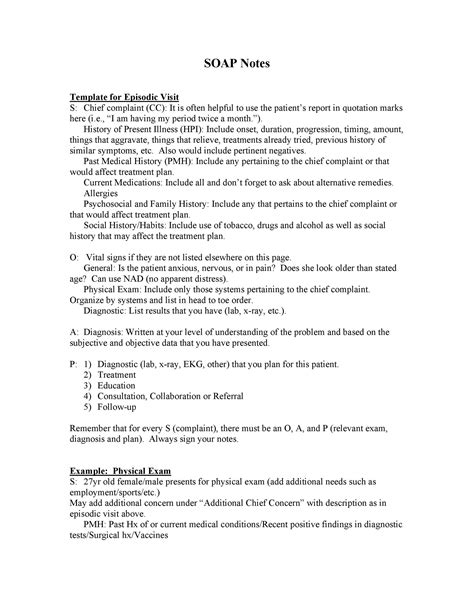 SOAP Notes

Template for Episodic Visit
S: Chief complaint (CC): It is often helpful to use the patient's report in quotation marks here (i.e., "I am having my period twice a month.").

History of Present Illness (HPI): Include onset, duration, progression, timing, amount, things that aggravate, things that relieve, treatments already tried, previous history of similar symptoms, etc. Also would include pertinent negatives.

Past Medical History (PMH): Include any pertaining to the chief complaint or that would affect treatment plan.

Current Medications: Include all and don't forget to ask about alternative remedies.

Allergies

Psychosocial and Family History: Include any that pertains to the chief complaint or that would affect treatment plan.

Social History/Habits: Include use of tobacco, drugs and alcohol as well as social history that may affect the treatment plan.

O: Vital signs if they are not listed elsewhere on this page.

General: Is the patient anxious, nervous, or in pain? Does she look older than stated age? Can use NAD (no apparent distress).

Physical Exam: Include only those systems pertaining to the chief complaint. Organize by systems and list in head to toe order.

Diagnostic: List results that you have (lab, x-ray, etc.).

A: Diagnosis: Written at your level of understanding of the problem and based on the subjective and objective data that you have presented.

P: 1) Diagnostic (lab, x-ray, EKG, other) that you plan for this patient.
2) Treatment
3) Education
4) Consultation, Collaboration or Referral
5) Follow-up

Remember that for every S (complaint), there must be an O, A, and P (relevant exam, diagnosis and plan). Always sign your notes.

Example: Physical Exam
S: 27yr old female/male presents for physical exam (add additional needs such as employment/sports/etc.)
May add additional concern under "Additional Chief Concern" with description as in episodic visit above.

PMH: Past Hx of or current medical conditions/Recent positive findings in diagnostic tests/Surgical hx/Vaccines